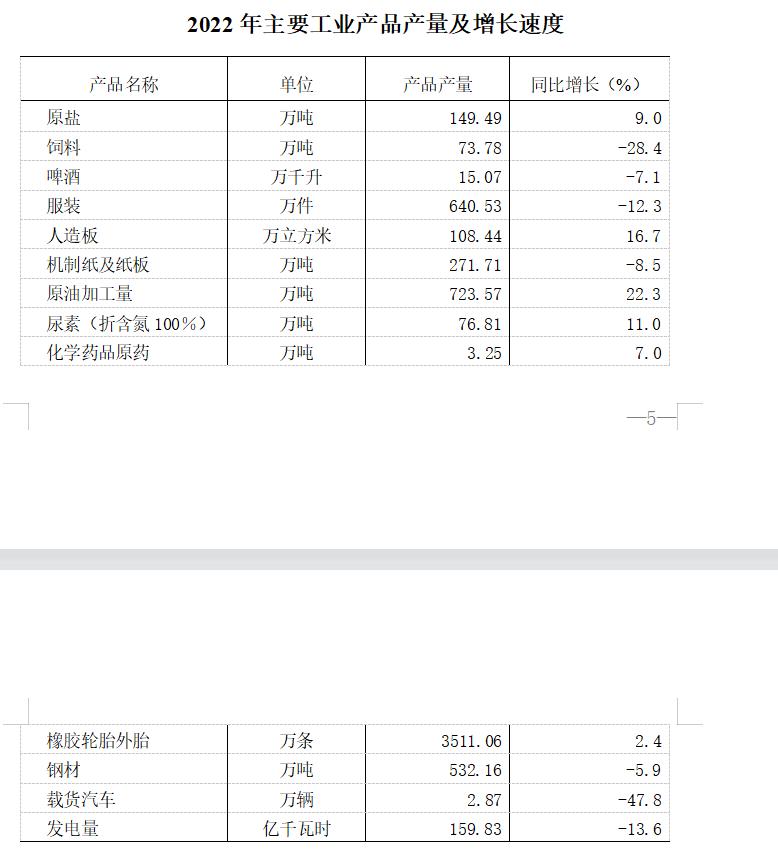 2022 年主要工业产品产量及增长速度

| 产品名称 | 单位 | 产品产量 | 同比增长（%） |
|---|---|---|---|
| 原盐 | 万吨 | 149.49 | 9.0 |
| 饲料 | 万吨 | 73.78 | -28.4 |
| 啤酒 | 万千升 | 15.07 | -7.1 |
| 服装 | 万件 | 640.53 | -12.3 |
| 人造板 | 万立方米 | 108.44 | 16.7 |
| 机制纸及纸板 | 万吨 | 271.71 | -8.5 |
| 原油加工量 | 万吨 | 723.57 | 22.3 |
| 尿素（折含氮 100%） | 万吨 | 76.81 | 11.0 |
| 化学药品原药 | 万吨 | 3.25 | 7.0 |

—5—

| 橡胶轮胎外胎 | 万条 | 3511.06 | 2.4 |
|---|---|---|---|
| 钢材 | 万吨 | 532.16 | -5.9 |
| 载货汽车 | 万辆 | 2.87 | -47.8 |
| 发电量 | 亿千瓦时 | 159.83 | -13.6 |